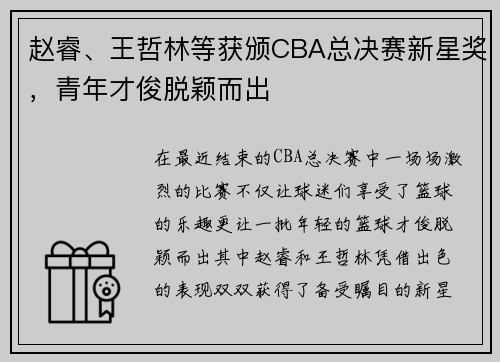 赵睿、王哲林等获颁CBA总决赛新星奖，青年才俊脱颖而出

在最近结束的CBA总决赛中一场场激烈的比赛不仅让球迷们享受了篮球的乐趣更让一批年轻的篮球才俊脱颖而出其中赵睿和王哲林凭借出色的表现双双获得了备受瞩目的新星